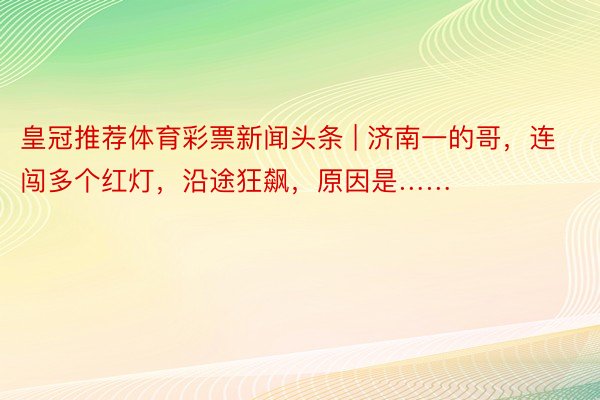 皇冠推荐体育彩票新闻头条 | 济南一的哥，连闯多个红灯，沿途狂飙，原因是……